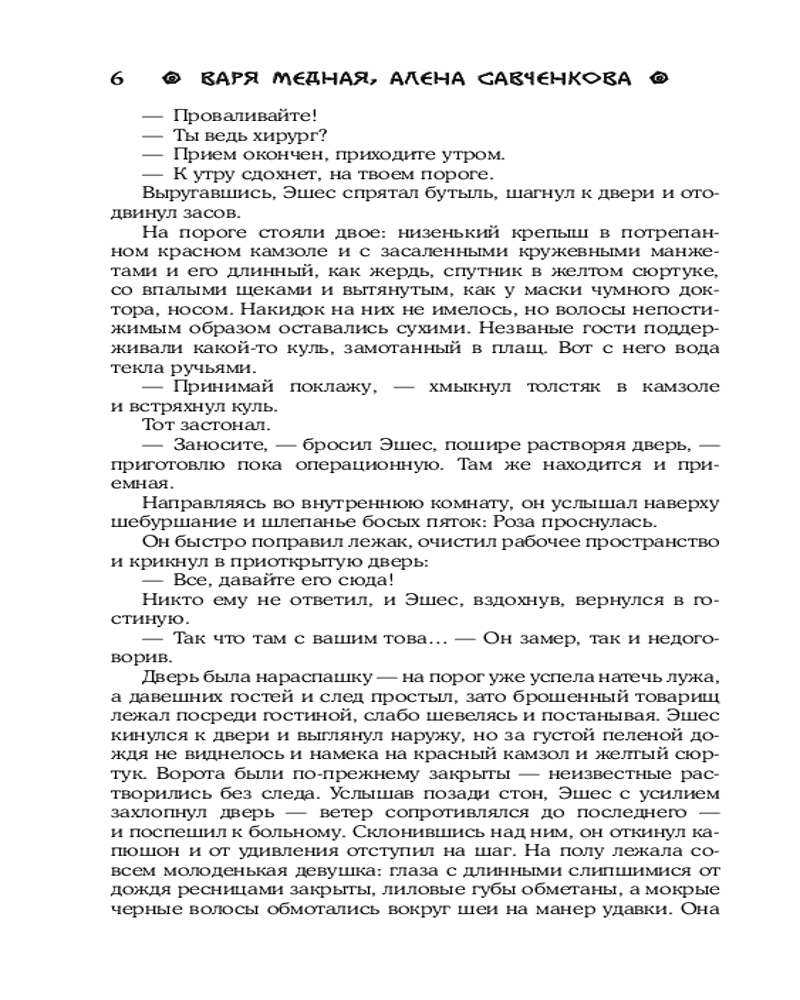 6 ВАРЯ МЕДНАЯ, АЛЕНА САВЧЕНКОВА

— Проваливайте!
— Ты ведь хирург?
— Прием окончен, приходите утром.
— К утру сдохнет, на твоем пороге.
Выругавшись, Эшес спрятал бутыль, шагнул к двери и отодвинул засов.

На пороге стояли двое: низенький крепыш в потрепанном красном камзоле и с засаленными кружевными манжетами и его длинный, как жердь, спутник в желтом сюртуке, со впалыми щеками и вытянутым, как у маски чумного доктора, носом. Накидок на них не имелось, но волосы непостижимым образом оставались сухими. Незваные гости поддерживали какой-то куль, замотанный в плащ. Вот с него вода текла ручьями.

— Принимай поклажу, — хмыкнул толстяк в камзоле и встряхнул куль.

Тот застонал.

— Заносите, — бросил Эшес, пошире растворяя дверь, — приготовлю пока операционную. Там же находится и приемная.

Направляясь во внутреннюю комнату, он услышал наверху шебуршание и шлепанье босых пяток: Роза проснулась.

Он быстро поправил лежак, очистил рабочее пространство и крикнул в приоткрытую дверь:

— Все, давайте его сюда!

Никто ему не ответил, и Эшес, вздохнув, вернулся в гостиную.

— Так что там с вашим това… — Он замер, так и недоговорив.

Дверь была нараспашку — на порог уже успела натечь лужа, а давешних гостей и след простыл, зато брошенный товарищ лежал посреди гостиной, слабо шевелясь и постанывая. Эшес кинулся к двери и выглянул наружу, но за густой пеленой дождя не виднелось и намека на красный камзол и желтый сюртук. Ворота были по-прежнему закрыты — неизвестные растворились без следа. Услышав позади стон, Эшес с усилием захлопнул дверь — ветер сопротивлялся до последнего — и поспешил к больному. Склонившись над ним, он откинул капюшон и от удивления отступил на шаг. На полу лежала совсем молоденькая девушка: глаза с длинными слипшимися от дождя ресницами закрыты, лиловые губы обметаны, а мокрые черные волосы обмотались вокруг шеи на манер удавки. Она